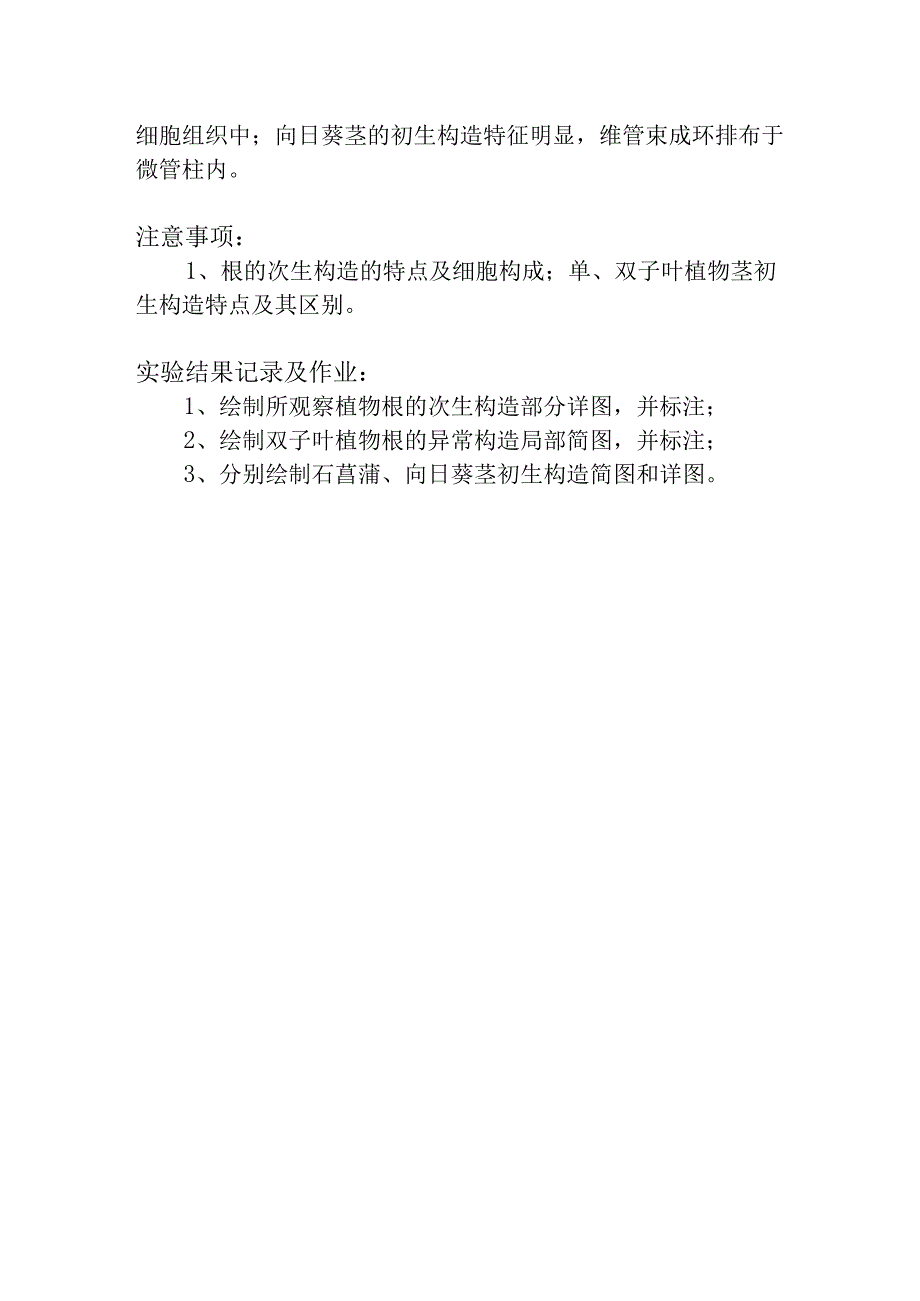 细胞组织中；向日葵茎的初生构造特征明显，维管束成环排布于微管柱内。

注意事项：

1、根的次生构造的特点及细胞构成；单、双子叶植物茎初生构造特点及其区别。

实验结果记录及作业：

1、绘制所观察植物根的次生构造部分详图，并标注；

2、绘制双子叶植物根的异常构造局部简图，并标注；

3、分别绘制石菖蒲、向日葵茎初生构造简图和详图。